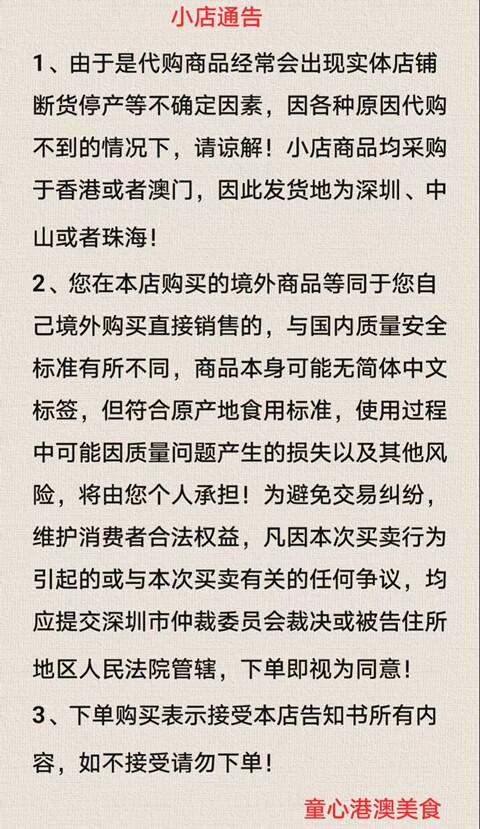 小店通告

1、由于是代购商品经常会出现实体店铺断货停产等不确定因素，因各种原因代购不到的情况下，请谅解！小店商品均采购于香港或者澳门，因此发货地为深圳、中山或者珠海！

2、您在本店购买的境外商品等同于您自己境外购买直接销售的，与国内质量安全标准有所不同，商品本身可能无简体中文标签，但符合原产地食用标准，使用过程中可能因质量问题产生的损失以及其他风险，将由您个人承担！为避免交易纠纷，维护消费者合法权益，凡因本次买卖行为引起的或与本次买卖有关的任何争议，均应提交深圳市仲裁委员会裁决或被告住所地区人民法院管辖，下单即视为同意！

3、下单购买表示接受本店告知书所有内容，如不接受请勿下单！

童心港澳美食